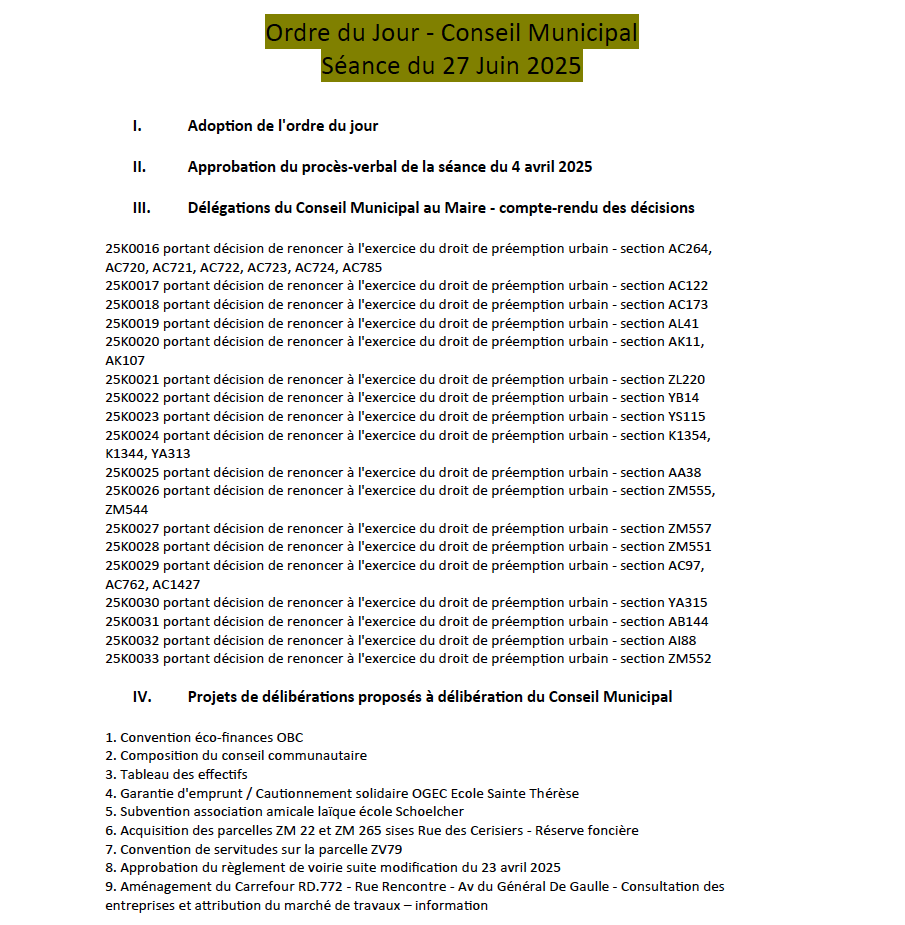 Ordre du Jour - Conseil Municipal
Séance du 27 Juin 2025

I. Adoption de l'ordre du jour

II. Approbation du procès-verbal de la séance du 4 avril 2025

III. Délégations du Conseil Municipal au Maire - compte-rendu des décisions

25K0016 portant décision de renoncer à l'exercice du droit de préemption urbain - section AC264, AC720, AC721, AC722, AC723, AC724, AC785
25K0017 portant décision de renoncer à l'exercice du droit de préemption urbain - section AC122
25K0018 portant décision de renoncer à l'exercice du droit de préemption urbain - section AC173
25K0019 portant décision de renoncer à l'exercice du droit de préemption urbain - section AL41
25K0020 portant décision de renoncer à l'exercice du droit de préemption urbain - section AK11, AK107
25K0021 portant décision de renoncer à l'exercice du droit de préemption urbain - section ZL220
25K0022 portant décision de renoncer à l'exercice du droit de préemption urbain - section YB14
25K0023 portant décision de renoncer à l'exercice du droit de préemption urbain - section YS115
25K0024 portant décision de renoncer à l'exercice du droit de préemption urbain - section K1354, K1344, YA313
25K0025 portant décision de renoncer à l'exercice du droit de préemption urbain - section AA38
25K0026 portant décision de renoncer à l'exercice du droit de préemption urbain - section ZM555, ZM544
25K0027 portant décision de renoncer à l'exercice du droit de préemption urbain - section ZM557
25K0028 portant décision de renoncer à l'exercice du droit de préemption urbain - section ZM551
25K0029 portant décision de renoncer à l'exercice du droit de préemption urbain - section AC97, AC762, AC1427
25K0030 portant décision de renoncer à l'exercice du droit de préemption urbain - section YA315
25K0031 portant décision de renoncer à l'exercice du droit de préemption urbain - section AB144
25K0032 portant décision de renoncer à l'exercice du droit de préemption urbain - section AI88
25K0033 portant décision de renoncer à l'exercice du droit de préemption urbain - section ZM552

IV. Projets de délibérations proposés à délibération du Conseil Municipal

1. Convention éco-finances OBC
2. Composition du conseil communautaire
3. Tableau des effectifs
4. Garantie d'emprunt / Cautionnement solidaire OGEC Ecole Sainte Thérèse
5. Subvention association amicale laïque école Schoelcher
6. Acquisition des parcelles ZM 22 et ZM 265 sises Rue des Cerisiers - Réserve foncière
7. Convention de servitudes sur la parcelle ZV79
8. Approbation du règlement de voirie suite modification du 23 avril 2025
9. Aménagement du Carrefour RD.772 - Rue Rencontre - Av du Général De Gaulle - Consultation des entreprises et attribution du marché de travaux – information